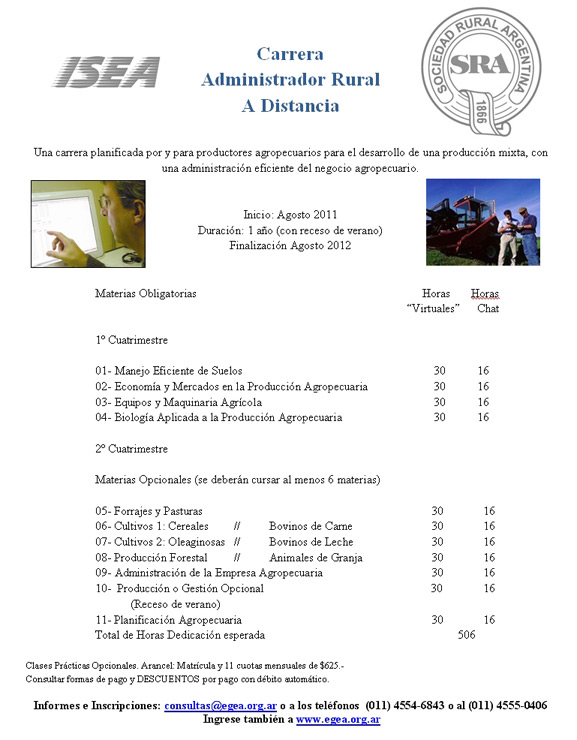 ISEA

Carrera
Administrador Rural
A Distancia

SOCIEDAD RURAL ARGENTINA
SRA
1866

Una carrera planificada por y para productores agropecuarios para el desarrollo de una producción mixta, con una administración eficiente del negocio agropecuario.

Inicio: Agosto 2011
Duración: 1 año (con receso de verano)
Finalización Agosto 2012

| Materias Obligatorias | Horas "Virtuales" | Horas Chat |
|---|---|---|
| 1º Cuatrimestre | | |
| 01- Manejo Eficiente de Suelos | 30 | 16 |
| 02- Economía y Mercados en la Producción Agropecuaria | 30 | 16 |
| 03- Equipos y Maquinaria Agrícola | 30 | 16 |
| 04- Biología Aplicada a la Producción Agropecuaria | 30 | 16 |
| 2º Cuatrimestre | | |
| Materias Opcionales (se deberán cursar al menos 6 materias) | | |
| 05- Forrajes y Pasturas | 30 | 16 |
| 06- Cultivos 1: Cereales // Bovinos de Carne | 30 | 16 |
| 07- Cultivos 2: Oleaginosas // Bovinos de Leche | 30 | 16 |
| 08- Producción Forestal // Animales de Granja | 30 | 16 |
| 09- Administración de la Empresa Agropecuaria | 30 | 16 |
| 10- Producción o Gestión Opcional (Receso de verano) | 30 | 16 |
| 11- Planificación Agropecuaria | 30 | 16 |
| Total de Horas Dedicación esperada | 506 | |

Clases Prácticas Opcionales. Arancel: Matrícula y 11 cuotas mensuales de $625.-
Consultar formas de pago y DESCUENTOS por pago con débito automático.

Informes e Inscripciones: consultas@egea.org.ar o a los teléfonos (011) 4554-6843 o al (011) 4555-0406
Ingrese también a www.egea.org.ar